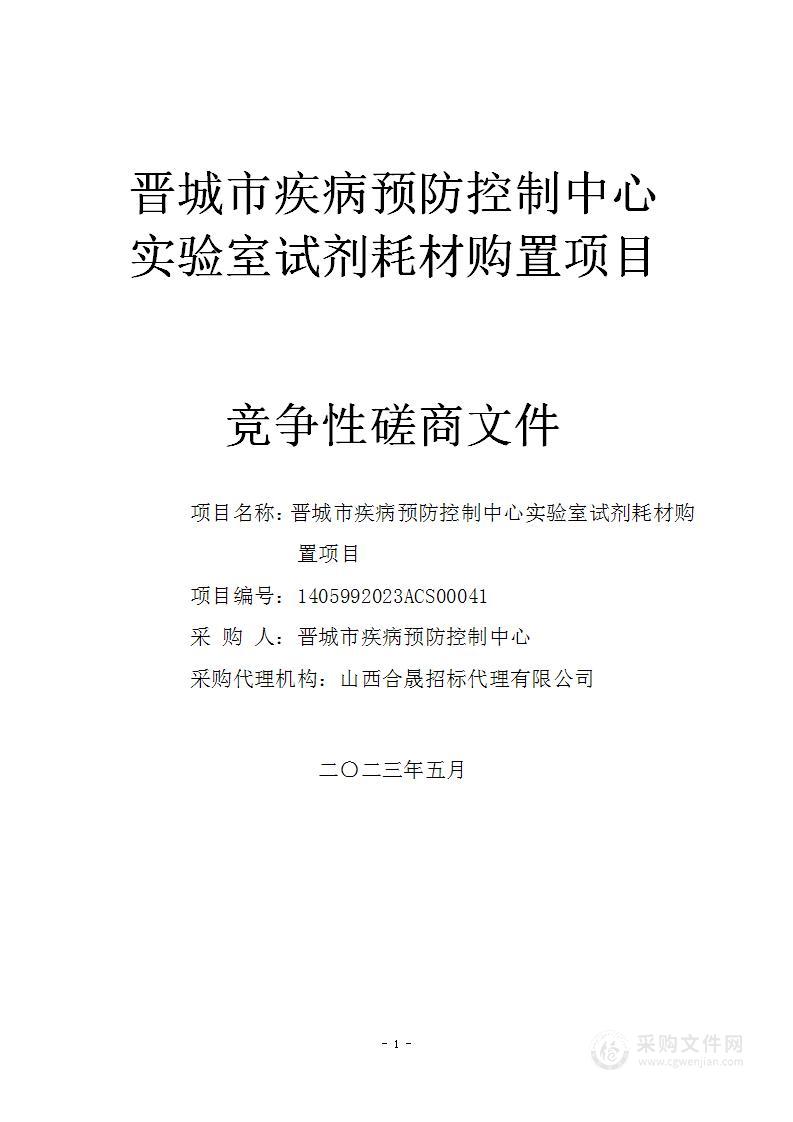 晋城市疾病预防控制中心
实验室试剂耗材购置项目

竞争性磋商文件

项目名称：晋城市疾病预防控制中心实验室试剂耗材购置项目

项目编号：1405992023ACS00041

采 购 人：晋城市疾病预防控制中心

采购代理机构：山西合晟招标代理有限公司

二〇二三年五月

- 1 -

采购文件网
www.cgwenjian.com